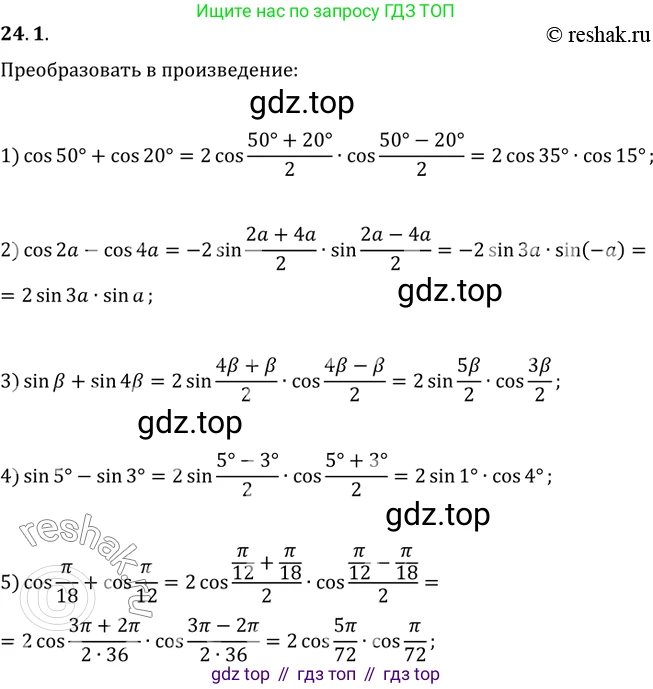 Ищите нас по запросу ГДЗ ТОП

24. 1.

© reshak.ru

Преобразовать в произведение:

gdz.top

1) $\cos 50° + \cos 20° = 2\cos\frac{50° + 20°}{2} \cdot \cos\frac{50° - 20°}{2} = 2\cos 35° \cdot \cos 15°$;

2) $\cos 2a - \cos 4a = -2\sin\frac{2a + 4a}{2} \cdot \sin\frac{2a - 4a}{2} = -2\sin 3a \cdot \sin(-a) =$
$= 2\sin 3a \cdot \sin a$;

gdz.top

3) $\sin\beta + \sin 4\beta = 2\sin\frac{4\beta + \beta}{2} \cdot \cos\frac{4\beta - \beta}{2} = 2\sin\frac{5\beta}{2} \cdot \cos\frac{3\beta}{2}$;

gdz.top

4) $\sin 5° - \sin 3° = 2\sin\frac{5° - 3°}{2} \cdot \cos\frac{5° + 3°}{2} = 2\sin 1° \cdot \cos 4°$;

gdz.top

reshak.ru

5) $\cos\frac{\pi}{18} + \cos\frac{\pi}{12} = 2\cos\frac{\frac{\pi}{12} + \frac{\pi}{18}}{2} \cdot \cos\frac{\frac{\pi}{12} - \frac{\pi}{18}}{2} =$
$= 2\cos\frac{3\pi + 2\pi}{2 \cdot 36} \cdot \cos\frac{3\pi - 2\pi}{2 \cdot 36} = 2\cos\frac{5\pi}{72} \cdot \cos\frac{\pi}{72}$;

gdz top // гдз топ // гдз top